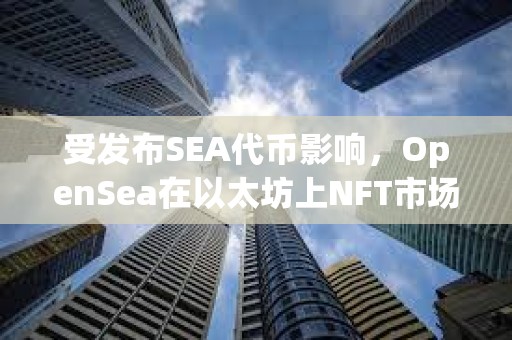 受发布SEA代币影响，OpenSea在以太坊上NFT市场